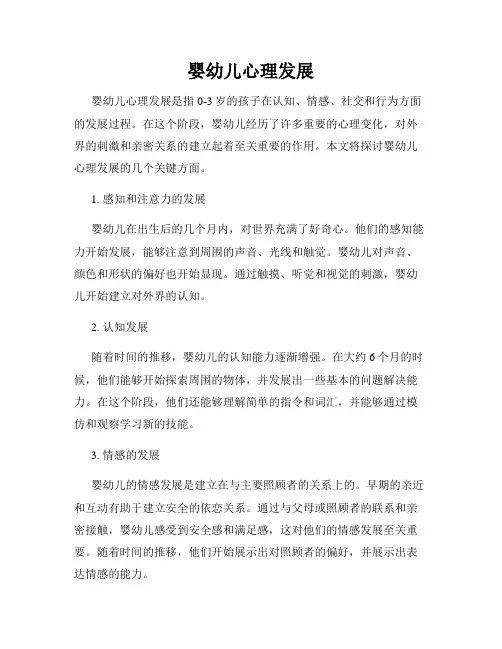 婴幼儿心理发展

婴幼儿心理发展是指 0-3 岁的孩子在认知、情感、社交和行为方面的发展过程。在这个阶段，婴幼儿经历了许多重要的心理变化，对外界的刺激和亲密关系的建立起着至关重要的作用。本文将探讨婴幼儿心理发展的几个关键方面。

1. 感知和注意力的发展

婴幼儿在出生后的几个月内，对世界充满了好奇心。他们的感知能力开始发展，能够注意到周围的声音、光线和触觉。婴幼儿对声音、颜色和形状的偏好也开始显现。通过触摸、听觉和视觉的刺激，婴幼儿开始建立对外界的认知。

2. 认知发展

随着时间的推移，婴幼儿的认知能力逐渐增强。在大约 6 个月的时候，他们能够开始探索周围的物体，并发展出一些基本的问题解决能力。在这个阶段，他们还能够理解简单的指令和词汇，并能够通过模仿和观察学习新的技能。

3. 情感的发展

婴幼儿的情感发展是建立在与主要照顾者的关系上的。早期的亲近和互动有助于建立安全的依恋关系。通过与父母或照顾者的联系和亲密接触，婴幼儿感受到安全感和满足感，这对他们的情感发展至关重要。随着时间的推移，他们开始展示出对照顾者的偏好，并展示出表达情感的能力。